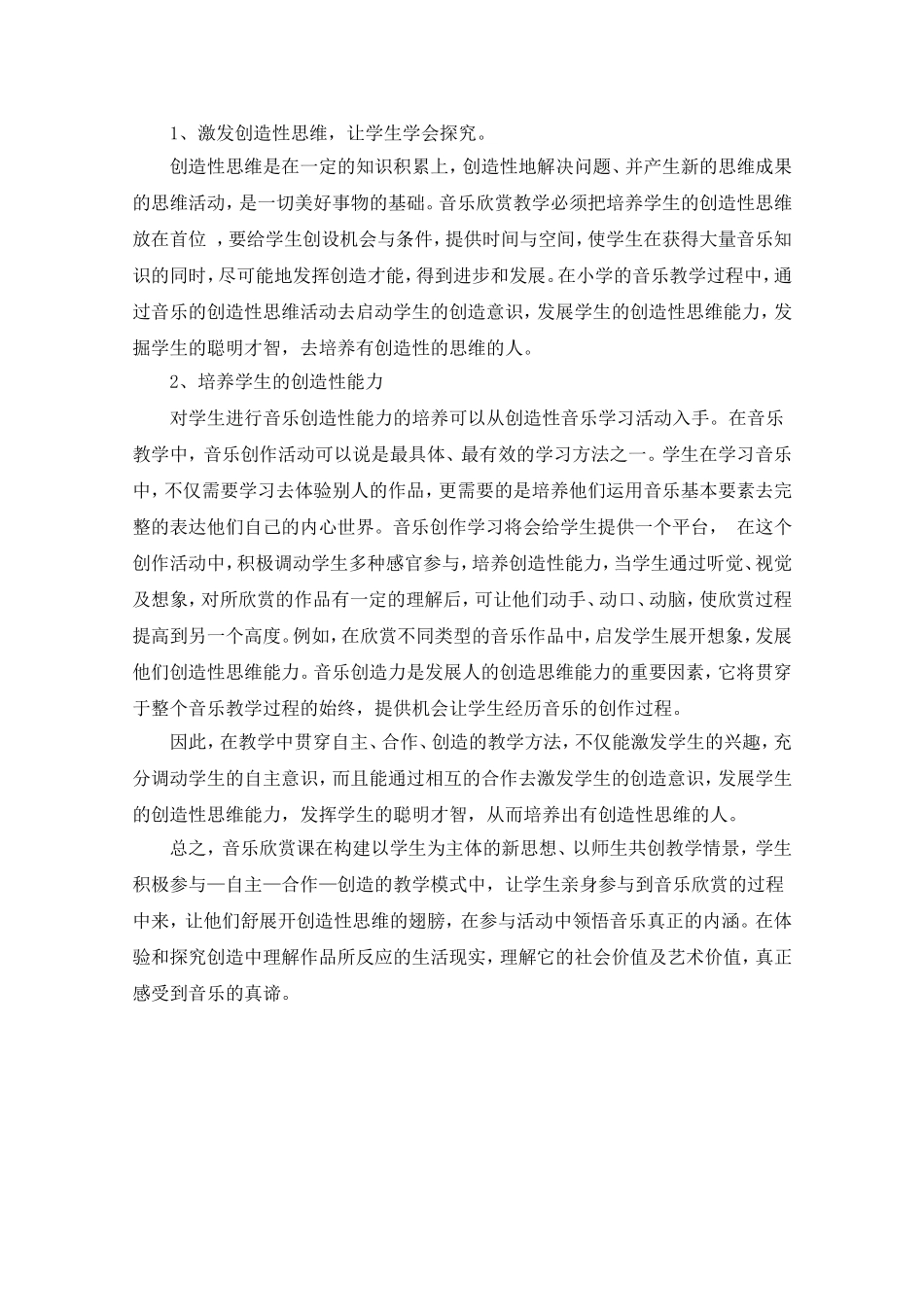 1、激发创造性思维，让学生学会探究。

创造性思维是在一定的知识积累上，创造性地解决问题、并产生新的思维成果的思维活动，是一切美好事物的基础。音乐欣赏教学必须把培养学生的创造性思维放在首位 ，要给学生创设机会与条件，提供时间与空间，使学生在获得大量音乐知识的同时，尽可能地发挥创造才能，得到进步和发展。在小学的音乐教学过程中，通过音乐的创造性思维活动去启动学生的创造意识，发展学生的创造性思维能力，发掘学生的聪明才智，去培养有创造性的思维的人。

2、培养学生的创造性能力

对学生进行音乐创造性能力的培养可以从创造性音乐学习活动入手。在音乐教学中，音乐创作活动可以说是最具体、最有效的学习方法之一。学生在学习音乐中，不仅需要学习去体验别人的作品，更需要的是培养他们运用音乐基本要素去完整的表达他们自己的内心世界。音乐创作学习将会给学生提供一个平台， 在这个创作活动中，积极调动学生多种感官参与，培养创造性能力，当学生通过听觉、视觉及想象，对所欣赏的作品有一定的理解后，可让他们动手、动口、动脑，使欣赏过程提高到另一个高度。例如，在欣赏不同类型的音乐作品中，启发学生展开想象，发展他们创造性思维能力。音乐创造力是发展人的创造思维能力的重要因素，它将贯穿于整个音乐教学过程的始终，提供机会让学生经历音乐的创作过程。

因此，在教学中贯穿自主、合作、创造的教学方法，不仅能激发学生的兴趣，充分调动学生的自主意识，而且能通过相互的合作去激发学生的创造意识，发展学生的创造性思维能力，发挥学生的聪明才智，从而培养出有创造性思维的人。

总之，音乐欣赏课在构建以学生为主体的新思想、以师生共创教学情景，学生积极参与—自主—合作—创造的教学模式中，让学生亲身参与到音乐欣赏的过程中来，让他们舒展开创造性思维的翅膀，在参与活动中领悟音乐真正的内涵。在体验和探究创造中理解作品所反应的生活现实，理解它的社会价值及艺术价值，真正感受到音乐的真谛。